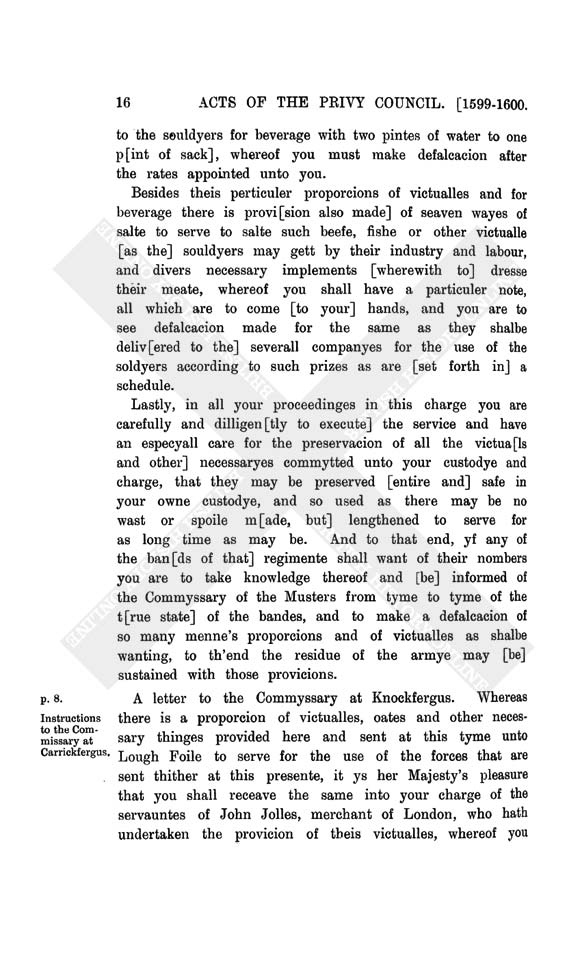 16 ACTS OF THE PRIVY COUNCIL. [1599-1600.

to the souldyers for beverage with two pintes of water to one p[int of sack], whereof you must make defalcacion after the rates appointed unto you.

Besides theis perticuler proporcions of victualles and for beverage there is provi[sion also made] of seaven wayes of salte to serve to salte such beefe, fishe or other victualle [as the] souldyers may gett by their industry and labour, and divers necessary implements [wherewith to] dresse their meate, whereof you shall have a particuler note, all which are to come [to your] hands, and you are to see defalcacion made for the same as they shalbe deliv[ered to the] severall companyes for the use of the soldyers according to such prizes as are [set forth in] a schedule.

Lastly, in all your proceedinges in this charge you are carefully and dilligen[tly to execute] the service and have an especyall care for the preservacion of all the victua[ls and other] necessaryes commytted unto your custodye and charge, that they may be preserved [entire and] safe in your owne custodye, and so used as there may be no wast or spoile m[ade, but] lengthened to serve for as long time as may be. And to that end, yf any of the ban[ds of that] regimente shall want of their nombers you are to take knowledge thereof and [be] informed of the Commyssary of the Musters from tyme to tyme of the t[rue state] of the bandes, and to make a defalcacion of so many menne's proporcions and of victualles as shalbe wanting, to th'end the residue of the armye may [be] sustained with those provicions.

p. 8.
Instructions to the Commissary at Carrickfergus.

A letter to the Commyssary at Knockfergus. Whereas there is a proporcion of victualles, oates and other necessary thinges provided here and sent at this tyme unto Lough Foile to serve for the use of the forces that are sent thither at this presente, it ys her Majesty's pleasure that you shall receave the same into your charge of the servauntes of John Jolles, merchant of London, who hath undertaken the provicion of theis victualles, whereof you